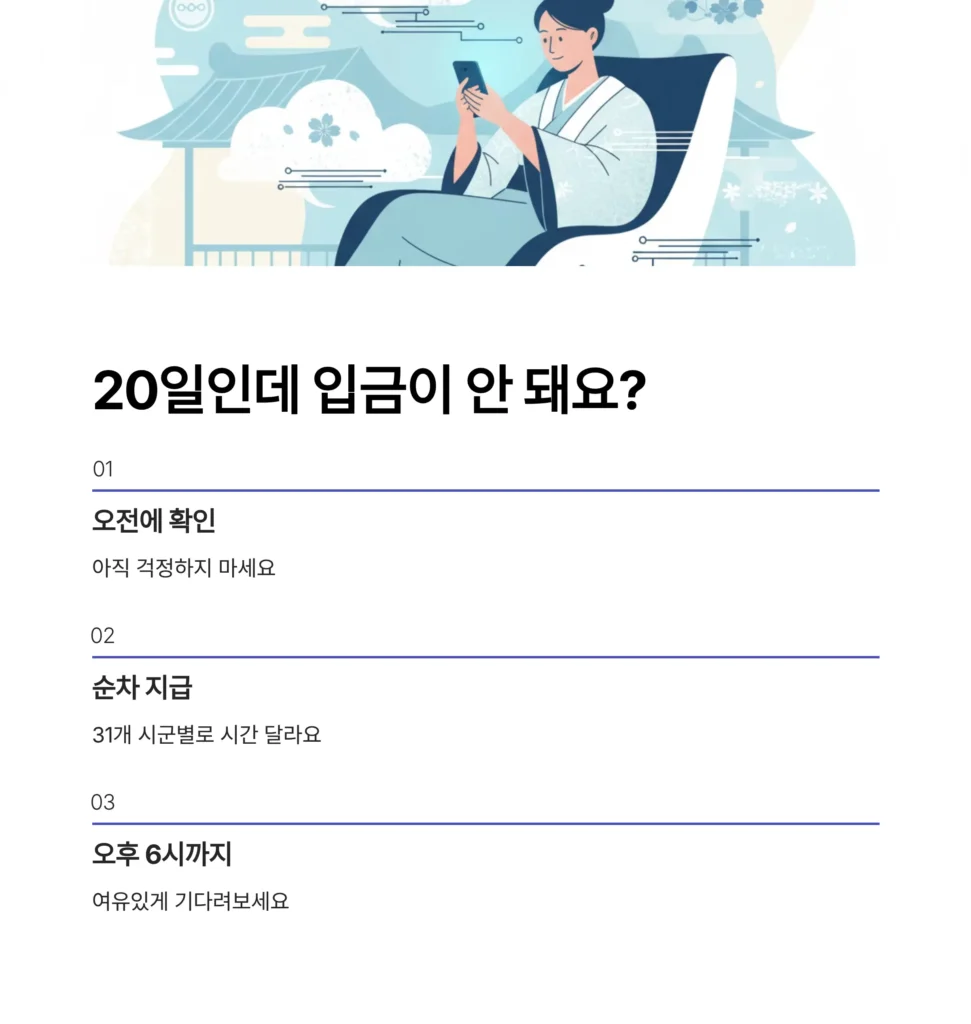 20일인데 입금이 안 돼요?

01

오전에 확인

아직 걱정하지 마세요

02

순차 지급

31개 시군별로 시간 달라요

03

오후 6시까지

여유있게 기다려보세요